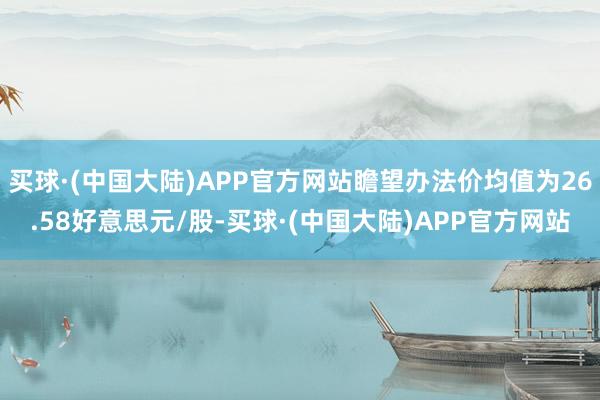 买球·(中国大陆)APP官方网站瞻望办法价均值为26.58好意思元/股-买球·(中国大陆)APP官方网站